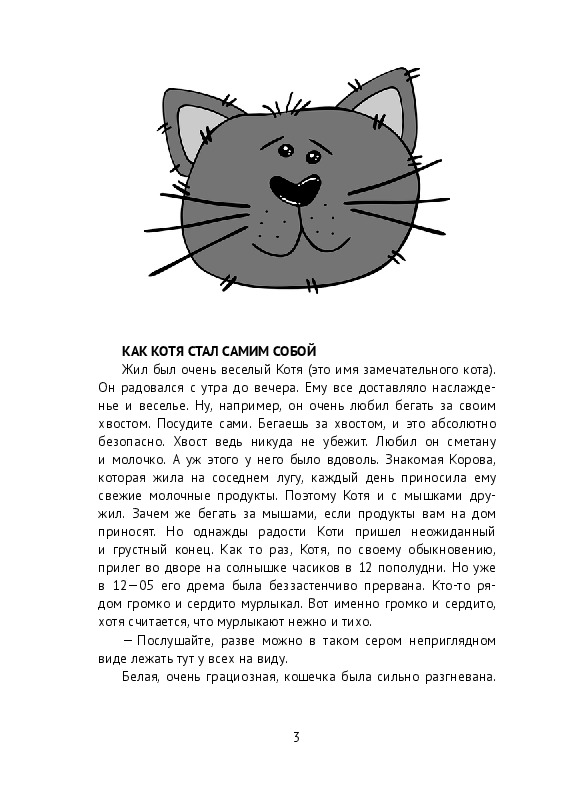 КАК КОТЯ СТАЛ САМИМ СОБОЙ

Жил был очень веселый Котя (это имя замечательного кота). Он радовался с утра до вечера. Ему все доставляло наслажденье и веселье. Ну, например, он очень любил бегать за своим хвостом. Посудите сами. Бегаешь за хвостом, и это абсолютно безопасно. Хвост ведь никуда не убежит. Любил он сметану и молочко. А уж этого у него было вдоволь. Знакомая Корова, которая жила на соседнем лугу, каждый день приносила ему свежие молочные продукты. Поэтому Котя и с мышками дружил. Зачем же бегать за мышами, если продукты вам на дом приносят. Но однажды радости Коти пришел неожиданный и грустный конец. Как то раз, Котя, по своему обыкновению, прилег во дворе на солнышке часиков в 12 пополудни. Но уже в 12—05 его дрема была беззастенчиво прервана. Кто-то рядом громко и сердито мурлыкал. Вот именно громко и сердито, хотя считается, что мурлыкают нежно и тихо.

— Послушайте, разве можно в таком сером неприглядном виде лежать тут у всех на виду.

Белая, очень грациозная, кошечка была сильно разгневана.

3